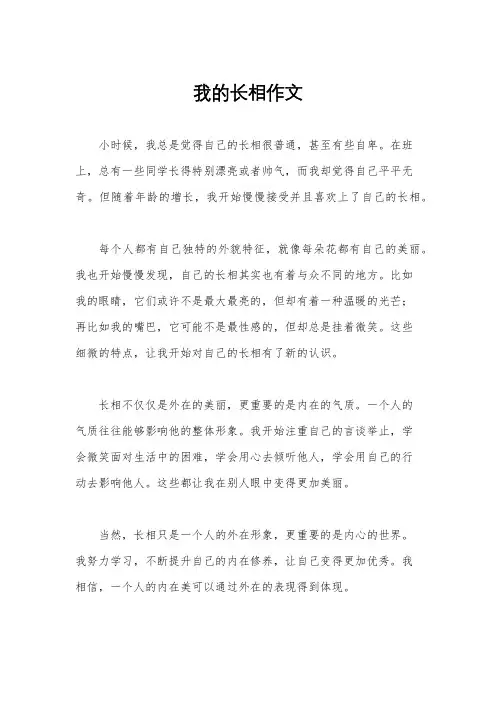 我的长相作文

小时候，我总是觉得自己的长相很普通，甚至有些自卑。在班上，总有一些同学长得特别漂亮或者帅气，而我却觉得自己平平无奇。但随着年龄的增长，我开始慢慢接受并且喜欢上了自己的长相。

每个人都有自己独特的外貌特征，就像每朵花都有自己的美丽。我也开始慢慢发现，自己的长相其实也有着与众不同的地方。比如我的眼睛，它们或许不是最大最亮的，但却有着一种温暖的光芒；再比如我的嘴巴，它可能不是最性感的，但却总是挂着微笑。这些细微的特点，让我开始对自己的长相有了新的认识。

长相不仅仅是外在的美丽，更重要的是内在的气质。一个人的气质往往能够影响他的整体形象。我开始注重自己的言谈举止，学会微笑面对生活中的困难，学会用心去倾听他人，学会用自己的行动去影响他人。这些都让我在别人眼中变得更加美丽。

当然，长相只是一个人的外在形象，更重要的是内心的世界。我努力学习，不断提升自己的内在修养，让自己变得更加优秀。我相信，一个人的内在美可以通过外在的表现得到体现。